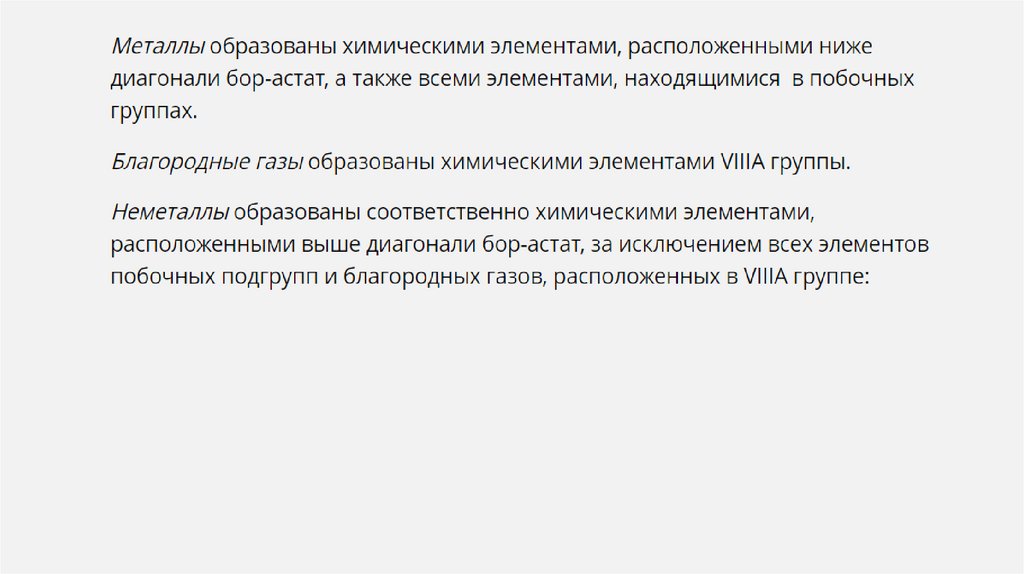 Металлы образованы химическими элементами, расположенными ниже диагонали бор-астат, а также всеми элементами, находящимися  в побочных группах.

Благородные газы образованы химическими элементами VIIIA группы.

Неметаллы образованы соответственно химическими элементами, расположенными выше диагонали бор-астат, за исключением всех элементов побочных подгрупп и благородных газов, расположенных в VIIIA группе: